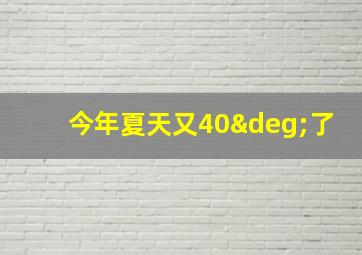 今年夏天又40&deg;了